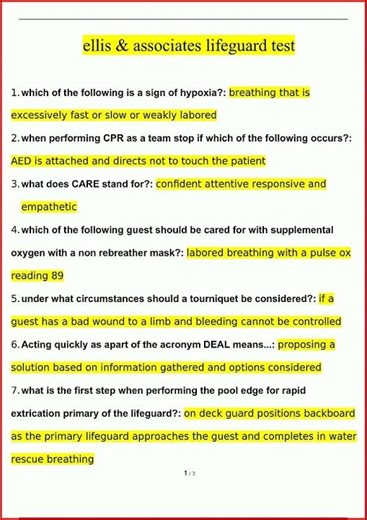 ellis & associates lifeguard test

1. which of the following is a sign of hypoxia?: breathing that is excessively fast or slow or weakly labored

2. when performing CPR as a team stop if which of the following occurs?: AED is attached and directs not to touch the patient

3. what does CARE stand for?: confident attentive responsive and empathetic

4. which of the following guest should be cared for with supplemental oxygen with a non rebreather mask?: labored breathing with a pulse ox reading 89

5. under what circumstances should a tourniquet be considered?: if a guest has a bad wound to a limb and bleeding cannot be controlled

6. Acting quickly as apart of the acronym DEAL means...: proposing a solution based on information gathered and options considered

7. what is the first step when performing the pool edge for rapid extrication primary of the lifeguard?: on deck guard positions backboard as the primary lifeguard approaches the guest and completes in water rescue breathing

1 / 3